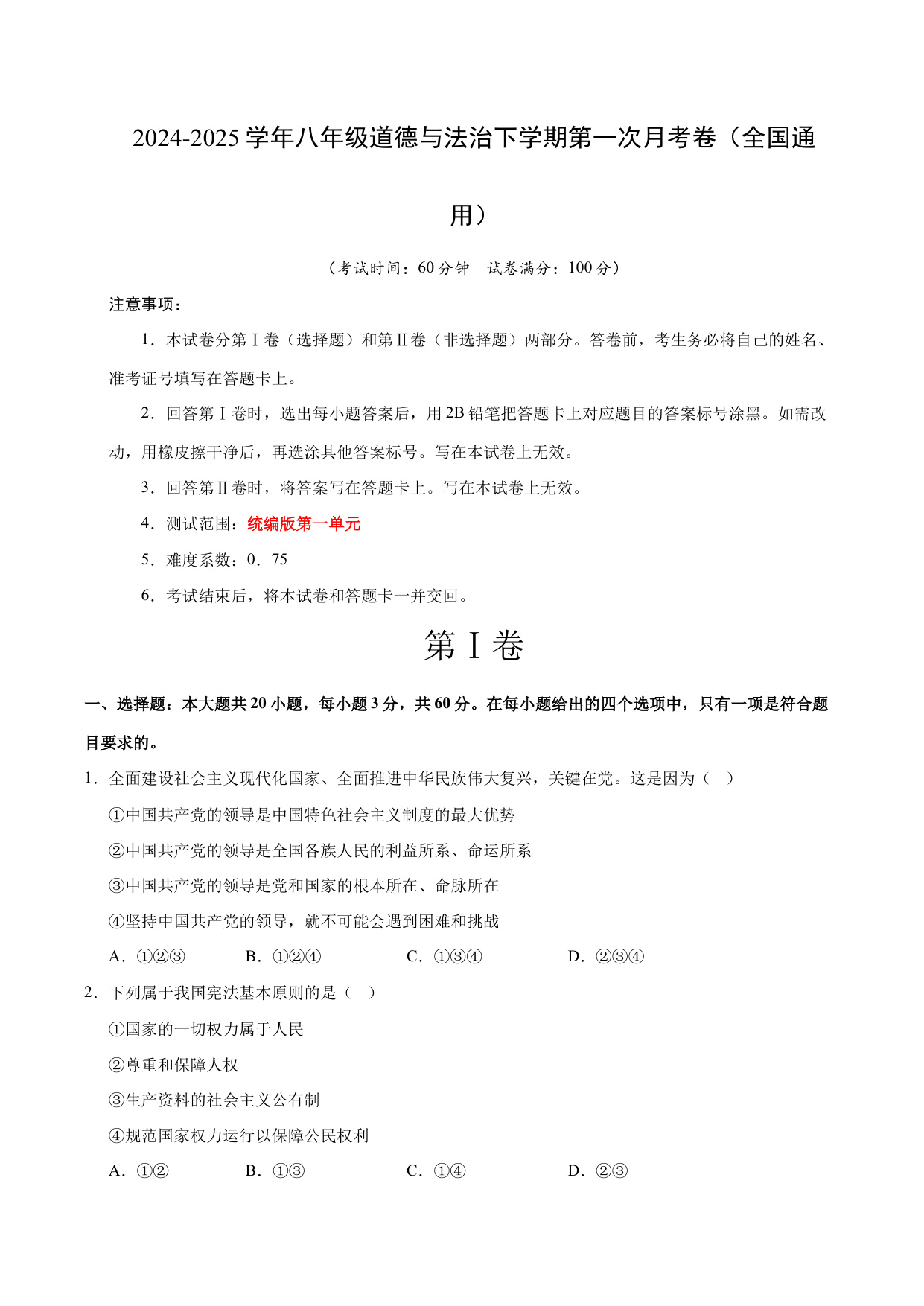 2024-2025 学年八年级道德与法治下学期第一次月考卷（全国通用）

（考试时间：60 分钟　试卷满分：100 分）

注意事项：

1．本试卷分第Ⅰ卷（选择题）和第Ⅱ卷（非选择题）两部分。答卷前，考生务必将自己的姓名、准考证号填写在答题卡上。

2．回答第Ⅰ卷时，选出每小题答案后，用 2B 铅笔把答题卡上对应题目的答案标号涂黑。如需改动，用橡皮擦干净后，再选涂其他答案标号。写在本试卷上无效。

3．回答第Ⅱ卷时，将答案写在答题卡上。写在本试卷上无效。

4．测试范围：统编版第一单元

5．难度系数：0．75

6．考试结束后，将本试卷和答题卡一并交回。

第Ⅰ卷

一、选择题：本大题共 20 小题，每小题 3 分，共 60 分。在每小题给出的四个选项中，只有一项是符合题目要求的。

1．全面建设社会主义现代化国家、全面推进中华民族伟大复兴，关键在党。这是因为（　）

①中国共产党的领导是中国特色社会主义制度的最大优势

②中国共产党的领导是全国各族人民的利益所系、命运所系

③中国共产党的领导是党和国家的根本所在、命脉所在

④坚持中国共产党的领导，就不可能会遇到困难和挑战

A．①②③　B．①②④　C．①③④　D．②③④

2．下列属于我国宪法基本原则的是（　）

①国家的一切权力属于人民

②尊重和保障人权

③生产资料的社会主义公有制

④规范国家权力运行以保障公民权利

A．①②　B．①③　C．①④　D．②③